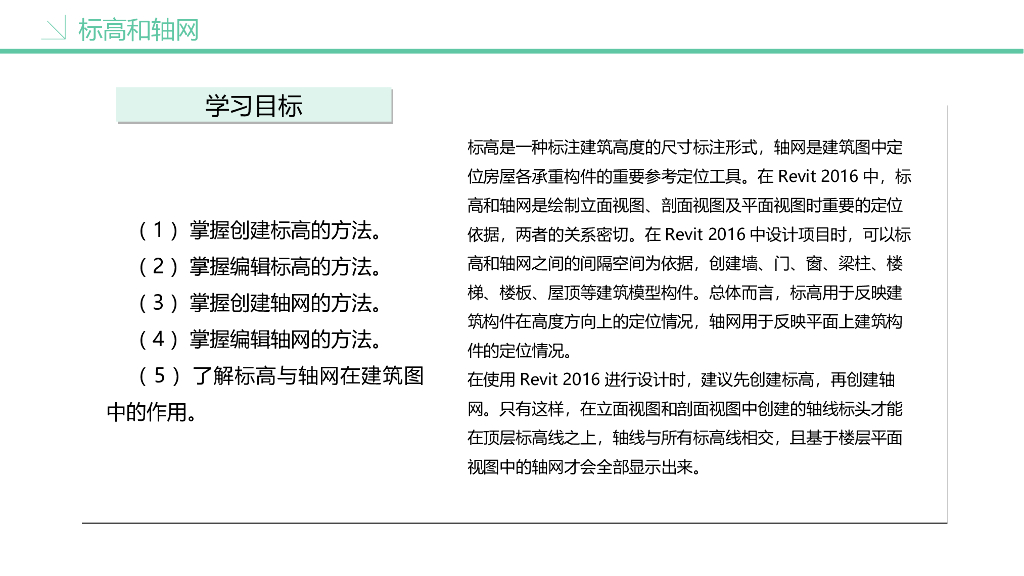 标高和轴网

学习目标

（1）掌握创建标高的方法。
（2）掌握编辑标高的方法。
（3）掌握创建轴网的方法。
（4）掌握编辑轴网的方法。
（5）了解标高与轴网在建筑图中的作用。

标高是一种标注建筑高度的尺寸标注形式，轴网是建筑图中定位房屋各承重构件的重要参考定位工具。在 Revit 2016 中，标高和轴网是绘制立面视图、剖面视图及平面视图时重要的定位依据，两者的关系密切。在 Revit 2016 中设计项目时，可以标高和轴网之间的间隔空间为依据，创建墙、门、窗、梁柱、楼梯、楼板、屋顶等建筑模型构件。总体而言，标高用于反映建筑构件在高度方向上的定位情况，轴网用于反映平面上建筑构件的定位情况。
在使用 Revit 2016 进行设计时，建议先创建标高，再创建轴网。只有这样，在立面视图和剖面视图中创建的轴线标头才能在顶层标高线之上，轴线与所有标高线相交，且基于楼层平面视图中的轴网才会全部显示出来。